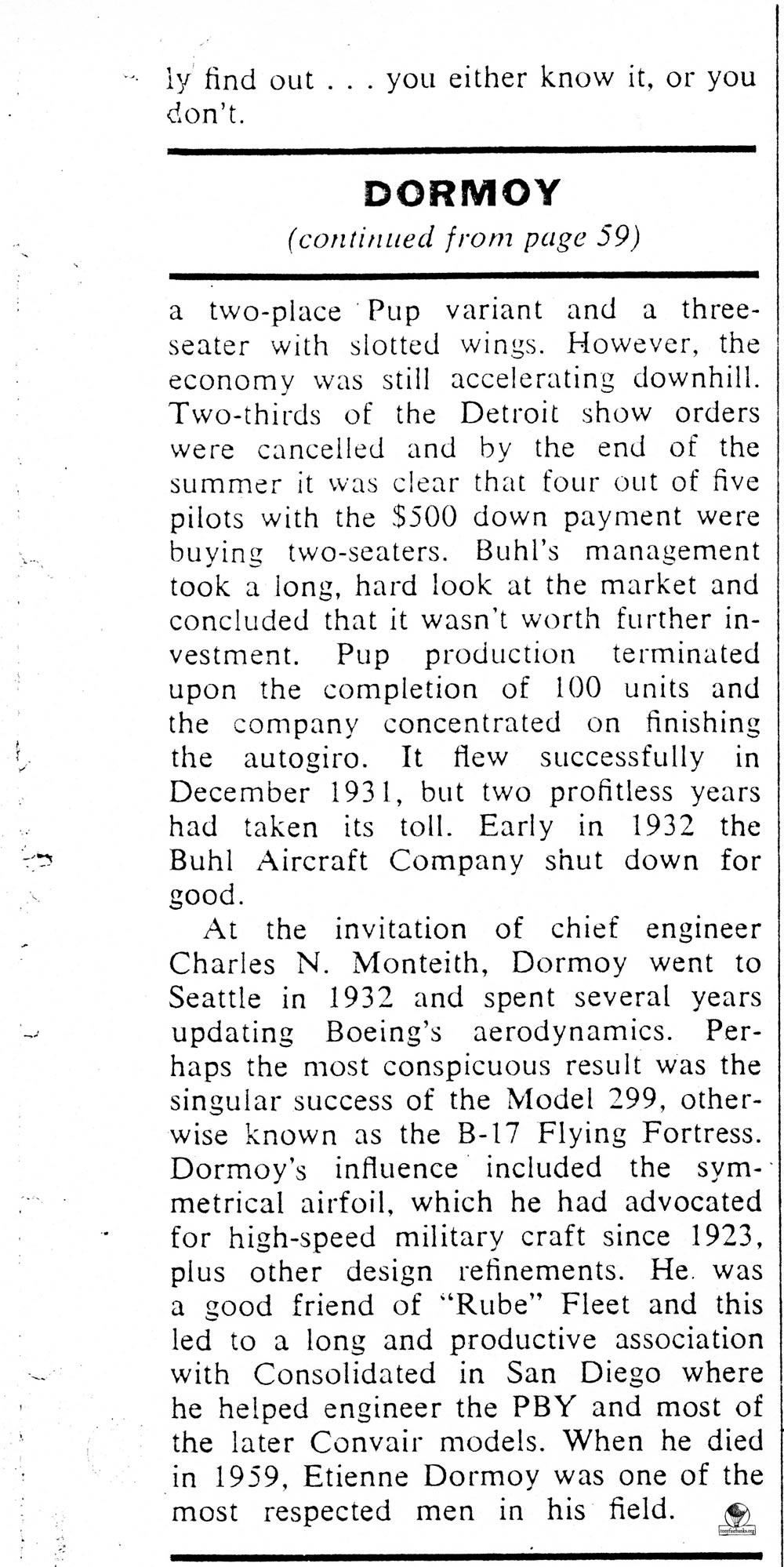 ly find out . . . you either know it, or you don't.

DORMOY
(continued from page 59)

a two-place Pup variant and a three-seater with slotted wings. However, the economy was still accelerating downhill. Two-thirds of the Detroit show orders were cancelled and by the end of the summer it was clear that four out of five pilots with the $500 down payment were buying two-seaters. Buhl's management took a long, hard look at the market and concluded that it wasn't worth further investment. Pup production terminated upon the completion of 100 units and the company concentrated on finishing the autogiro. It flew successfully in December 1931, but two profitless years had taken its toll. Early in 1932 the Buhl Aircraft Company shut down for good.

At the invitation of chief engineer Charles N. Monteith, Dormoy went to Seattle in 1932 and spent several years updating Boeing's aerodynamics. Perhaps the most conspicuous result was the singular success of the Model 299, otherwise known as the B-17 Flying Fortress. Dormoy's influence included the symmetrical airfoil, which he had advocated for high-speed military craft since 1923, plus other design refinements. He was a good friend of "Rube" Fleet and this led to a long and productive association with Consolidated in San Diego where he helped engineer the PBY and most of the later Convair models. When he died in 1959, Etienne Dormoy was one of the most respected men in his field.

tonyfairbanks.org